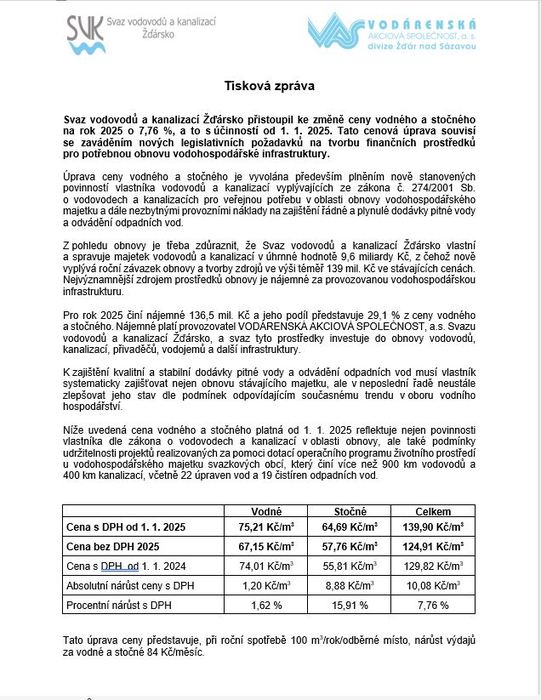 SVK Svaz vodovodů a kanalizací Žďársko

VAS VODÁRENSKÁ AKCIOVÁ SPOLEČNOST, a. s. divize Žďár nad Sázavou

Tisková zpráva

Svaz vodovodů a kanalizací Žďársko přistoupil ke změně ceny vodného a stočného na rok 2025 o 7,76 %, a to s účinností od 1. 1. 2025. Tato cenová úprava souvisí se zaváděním nových legislativních požadavků na tvorbu finančních prostředků pro potřebnou obnovu vodohospodářské infrastruktury.

Úprava ceny vodného a stočného je vyvolána především plněním nově stanovených povinností vlastníka vodovodů a kanalizací vyplývajících ze zákona č. 274/2001 Sb. o vodovodech a kanalizacích pro veřejnou potřebu v oblasti obnovy vodohospodářského majetku a dále nezbytnými provozními náklady na zajištění řádné a plynulé dodávky pitné vody a odvádění odpadních vod.

Z pohledu obnovy je třeba zdůraznit, že Svaz vodovodů a kanalizací Žďársko vlastní a spravuje majetek vodovodů a kanalizací v úhrnné hodnotě 9,6 miliardy Kč, z čehož nově vyplývá roční závazek obnovy a tvorby zdrojů ve výši téměř 139 mil. Kč ve stávajících cenách. Nejvýznamnější zdrojem prostředků obnovy je nájemné za provozovanou vodohospodářskou infrastrukturu.

Pro rok 2025 činí nájemné 136,5 mil. Kč a jeho podíl představuje 29,1 % z ceny vodného a stočného. Nájemné platí provozovatel VODÁRENSKÁ AKCIOVÁ SPOLEČNOST, a.s. Svazu vodovodů a kanalizací Žďársko, a svaz tyto prostředky investuje do obnovy vodovodů, kanalizací, přivaděčů, vodojemů a další infrastruktury.

K zajištění kvalitní a stabilní dodávky pitné vody a odvádění odpadních vod musí vlastník systematicky zajišťovat nejen obnovu stávajícího majetku, ale v neposlední řadě neustále zlepšovat jeho stav dle podmínek odpovídajícím současnému trendu v oboru vodního hospodářství.

Níže uvedená cena vodného a stočného platná od 1. 1. 2025 reflektuje nejen povinnosti vlastníka dle zákona o vodovodech a kanalizací v oblasti obnovy, ale také podmínky udržitelnosti projektů realizovaných za pomoci dotací operačního programu životního prostředí u vodohospodářského majetku svazkových obcí, který činí více než 900 km vodovodů a 400 km kanalizací, včetně 22 úpraven vod a 19 čistíren odpadních vod.

| | Vodné | Stočné | Celkem |
|---|---|---|---|
| Cena s DPH od 1. 1. 2025 | 75,21 Kč/m$^3$ | 64,69 Kč/m$^3$ | 139,90 Kč/m$^3$ |
| Cena bez DPH 2025 | 67,15 Kč/m$^3$ | 57,76 Kč/m$^3$ | 124,91 Kč/m$^3$ |
| Cena s DPH od 1. 1. 2024 | 74,01 Kč/m$^3$ | 55,81 Kč/m$^3$ | 129,82 Kč/m$^3$ |
| Absolutní nárůst ceny s DPH | 1,20 Kč/m$^3$ | 8,88 Kč/m$^3$ | 10,08 Kč/m$^3$ |
| Procentní nárůst s DPH | 1,62 % | 15,91 % | 7,76 % |

Tato úprava ceny představuje, při roční spotřebě 100 m$^3$/rok/odběrné místo, nárůst výdajů za vodné a stočné 84 Kč/měsíc.